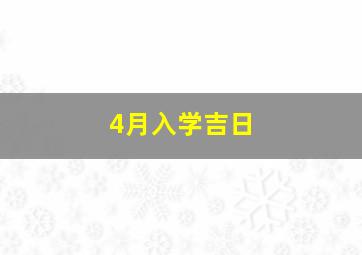 4月入学吉日